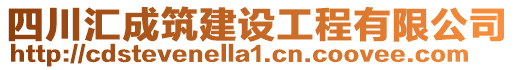 四川汇成筑建设工程有限公司
http://cdstevenella1.cn.coovee.com